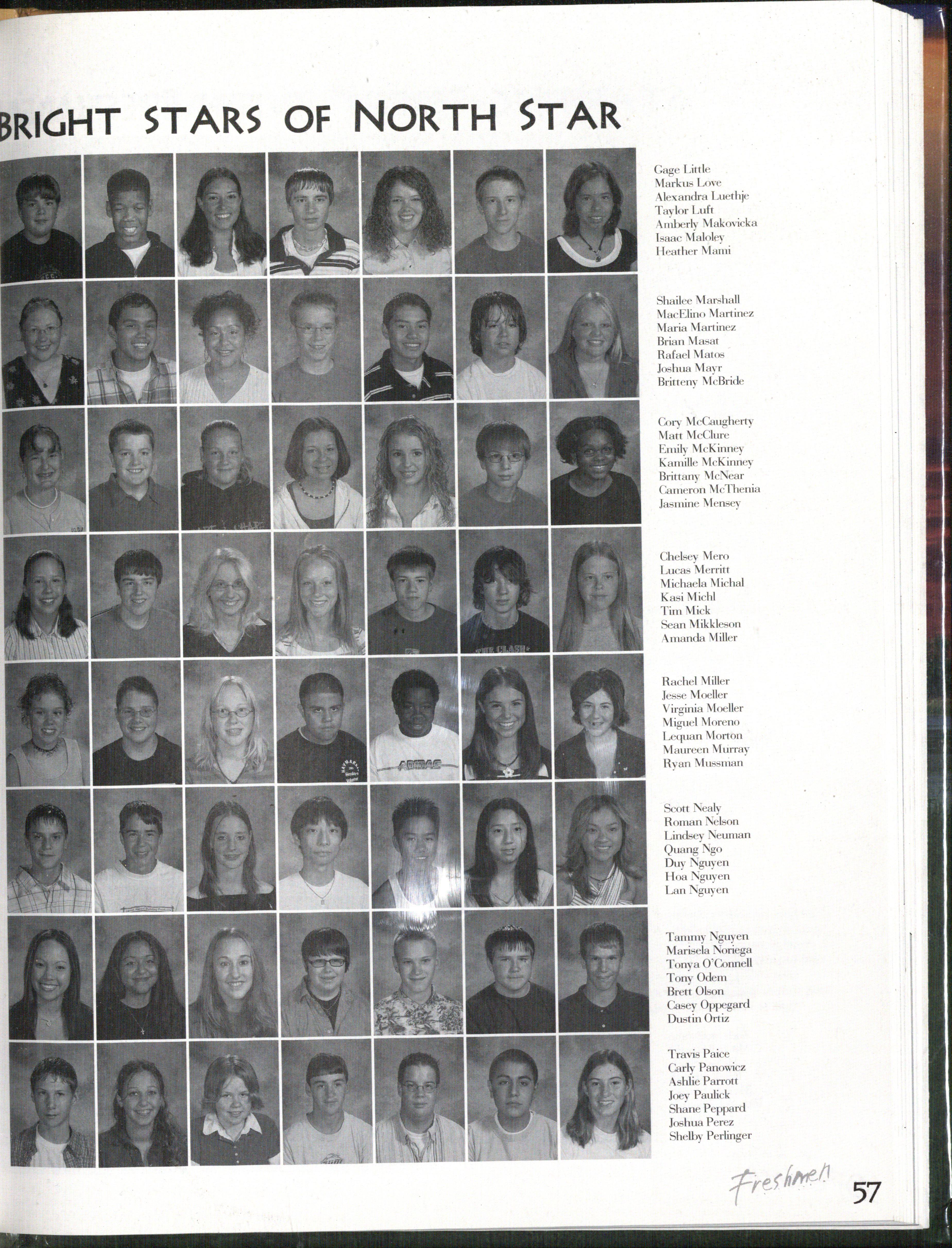 BRIGHT STARS OF NORTH STAR

Gage Little
Markus Love
Alexandra Luethje
Taylor Luft
Amberly Makovicka
Isaac Maloley
Heather Mami

Shailee Marshall
MacElino Martinez
Maria Martinez
Brian Masat
Rafael Matos
Joshua Mayr
Britteny McBride

Cory McCaugherty
Matt McClure
Emily McKinney
Kamille McKinney
Brittany McNear
Cameron McThenia
Jasmine Mensey

Chelsey Mero
Lucas Merritt
Michaela Michal
Kasi Michl
Tim Mick
Sean Mikkleson
Amanda Miller

Rachel Miller
Jesse Moeller
Virginia Moeller
Miguel Moreno
Lequan Morton
Maureen Murray
Ryan Mussman

Scott Nealy
Roman Nelson
Lindsey Neuman
Quang Ngo
Duy Nguyen
Hoa Nguyen
Lan Nguyen

Tammy Nguyen
Marisela Noriega
Tonya O'Connell
Tony Odem
Brett Olson
Casey Oppegard
Dustin Ortiz

Travis Paice
Carly Panowicz
Ashlie Parrott
Joey Paulick
Shane Peppard
Joshua Perez
Shelby Perlinger

Freshmen
57